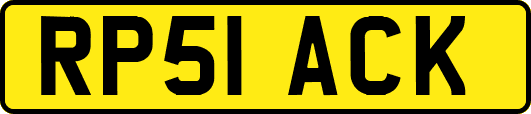 RP51 ACK